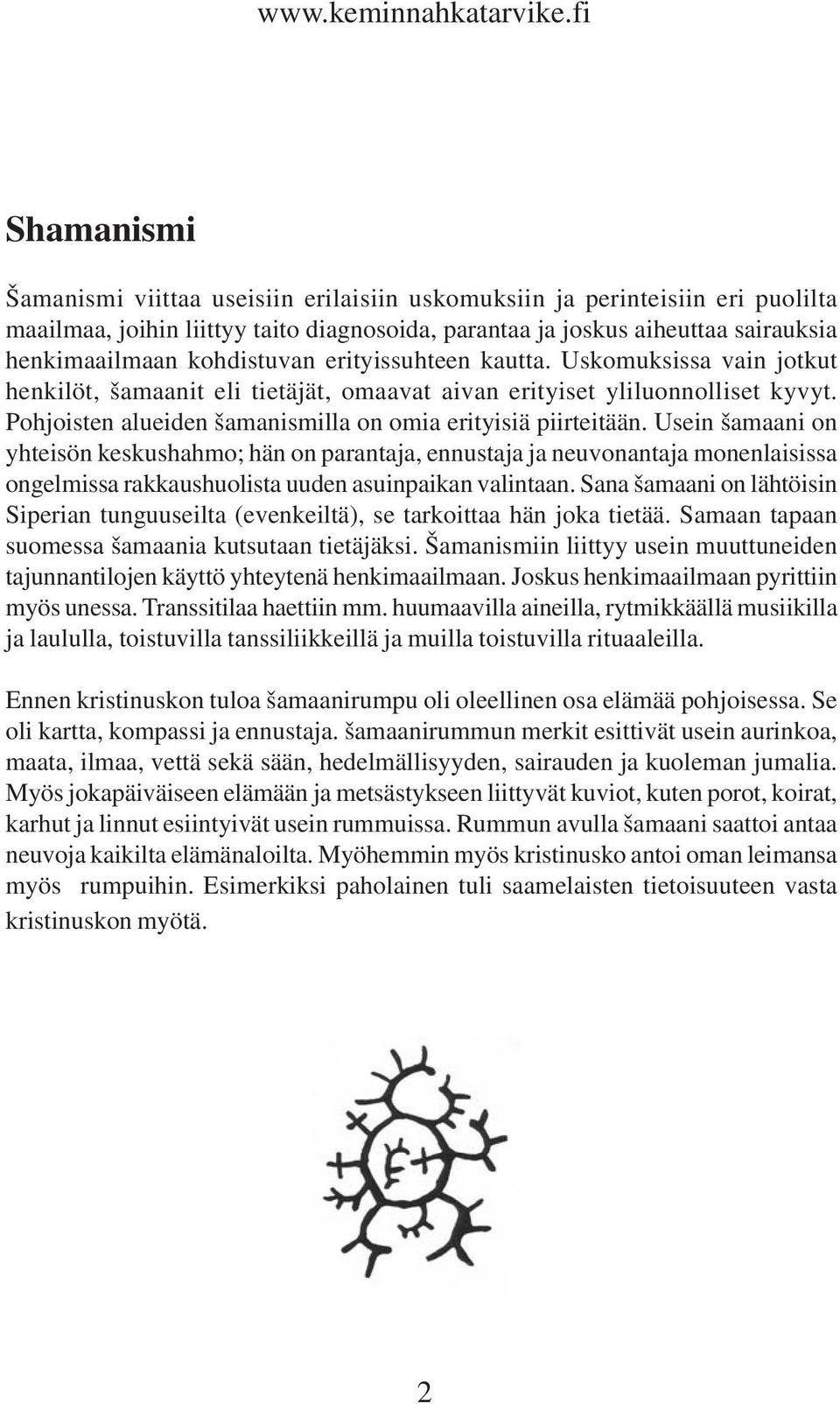 www.keminnahkatarvike.fi

Shamanismi

Šamanismi viittaa useisiin erilaisiin uskomuksiin ja perinteisiin eri puolilta maailmaa, joihin liittyy taito diagnosoida, parantaa ja joskus aiheuttaa sairauksia henkimaailmaan kohdistuvan erityissuhteen kautta. Uskomuksissa vain jotkut henkilöt, šamaanit eli tietäjät, omaavat aivan erityiset yliluonnolliset kyvyt. Pohjoisten alueiden šamanismilla on omia erityisiä piirteitään. Usein šamaani on yhteisön keskushahmo; hän on parantaja, ennustaja ja neuvonantaja monenlaisissa ongelmissa rakkaushuolista uuden asuinpaikan valintaan. Sana šamaani on lähtöisin Siperian tunguuseilta (evenkeiltä), se tarkoittaa hän joka tietää. Samaan tapaan suomessa šamaania kutsutaan tietäjäksi. Šamanismiin liittyy usein muuttuneiden tajunnantilojen käyttö yhteytenä henkimaailmaan. Joskus henkimaailmaan pyrittiin myös unessa. Transsitilaa haettiin mm. huumaavilla aineilla, rytmikkäällä musiikilla ja laululla, toistuvilla tanssiliikkeillä ja muilla toistuvilla rituaaleilla.

Ennen kristinuskon tuloa šamaanirumpu oli oleellinen osa elämää pohjoisessa. Se oli kartta, kompassi ja ennustaja. šamaanirummun merkit esittivät usein aurinkoa, maata, ilmaa, vettä sekä sään, hedelmällisyyden, sairauden ja kuoleman jumalia. Myös jokapäiväiseen elämään ja metsästykseen liittyvät kuviot, kuten porot, koirat, karhut ja linnut esiintyivät usein rummuissa. Rummun avulla šamaani saattoi antaa neuvoja kaikilta elämänaloilta. Myöhemmin myös kristinusko antoi oman leimansa myös rumpuihin. Esimerkiksi paholainen tuli saamelaisten tietoisuuteen vasta kristinuskon myötä.

2